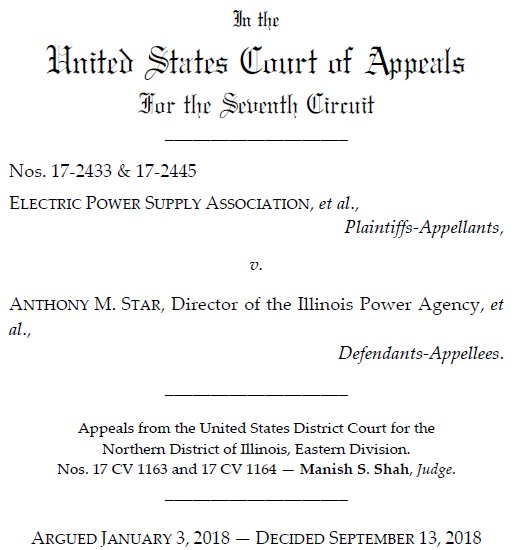 In the
United States Court of Appeals
For the Seventh Circuit

Nos. 17-2433 & 17-2445

ELECTRIC POWER SUPPLY ASSOCIATION, et al.,
Plaintiffs-Appellants,

v.

ANTHONY M. STAR, Director of the Illinois Power Agency, et al.,
Defendants-Appellees.

Appeals from the United States District Court for the Northern District of Illinois, Eastern Division.
Nos. 17 CV 1163 and 17 CV 1164 — Manish S. Shah, Judge.

ARGUED JANUARY 3, 2018 — DECIDED SEPTEMBER 13, 2018